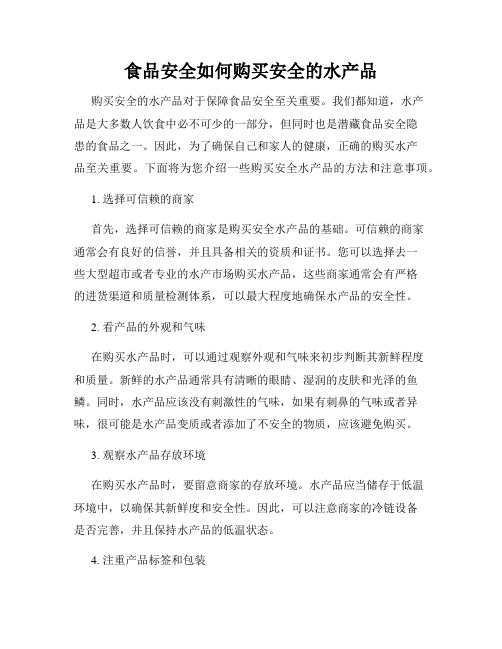 食品安全如何购买安全的水产品

购买安全的水产品对于保障食品安全至关重要。我们都知道，水产品是大多数人饮食中必不可少的一部分，但同时也是潜藏食品安全隐患的食品之一。因此，为了确保自己和家人的健康，正确的购买水产品至关重要。下面将为您介绍一些购买安全水产品的方法和注意事项。

1. 选择可信赖的商家

首先，选择可信赖的商家是购买安全水产品的基础。可信赖的商家通常会有良好的信誉，并且具备相关的资质和证书。您可以选择去一些大型超市或者专业的水产市场购买水产品，这些商家通常会有严格的进货渠道和质量检测体系，可以最大程度地确保水产品的安全性。

2. 看产品的外观和气味

在购买水产品时，可以通过观察外观和气味来初步判断其新鲜程度和质量。新鲜的水产品通常具有清晰的眼睛、湿润的皮肤和光泽的鱼鳞。同时，水产品应该没有刺激性的气味，如果有刺鼻的气味或者异味，很可能是水产品变质或者添加了不安全的物质，应该避免购买。

3. 观察水产品存放环境

在购买水产品时，要留意商家的存放环境。水产品应当储存于低温环境中，以确保其新鲜度和安全性。因此，可以注意商家的冷链设备是否完善，并且保持水产品的低温状态。

4. 注重产品标签和包装